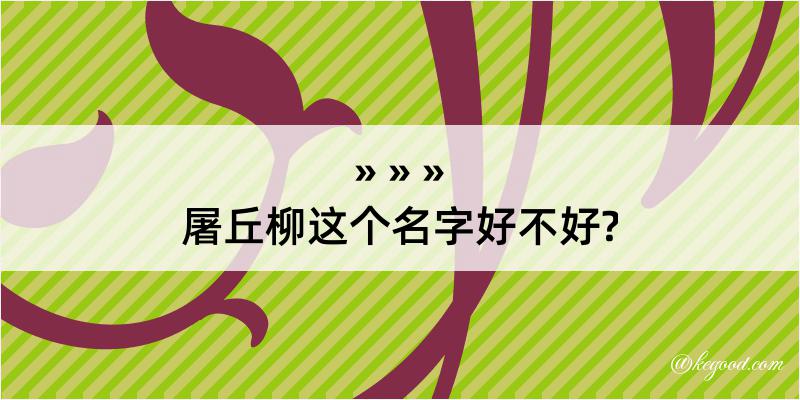 » » »
屠丘柳这个名字好不好?

@kegood.com